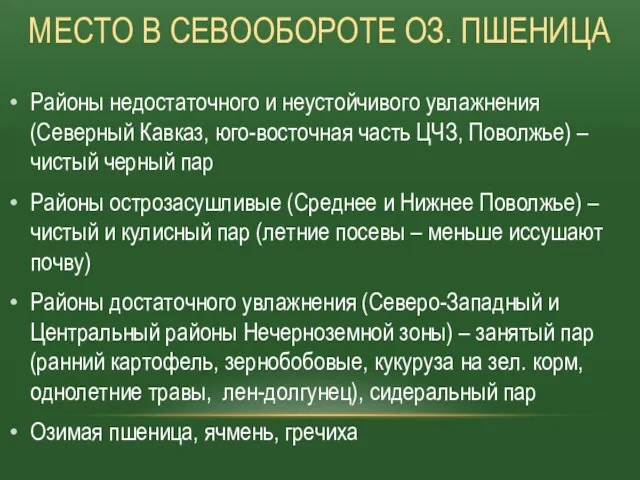 МЕСТО В СЕВООБОРОТЕ ОЗ. ПШЕНИЦА

• Районы недостаточного и неустойчивого увлажнения (Северный Кавказ, юго-восточная часть ЦЧЗ, Поволжье) – чистый черный пар

• Районы острозасушливые (Среднее и Нижнее Поволжье) – чистый и кулисный пар (летние посевы – меньше иссушают почву)

• Районы достаточного увлажнения (Северо-Западный и Центральный районы Нечерноземной зоны) – занятый пар (ранний картофель, зернобобовые, кукуруза на зел. корм, однолетние травы, лен-долгунец), сидеральный пар

• Озимая пшеница, ячмень, гречиха